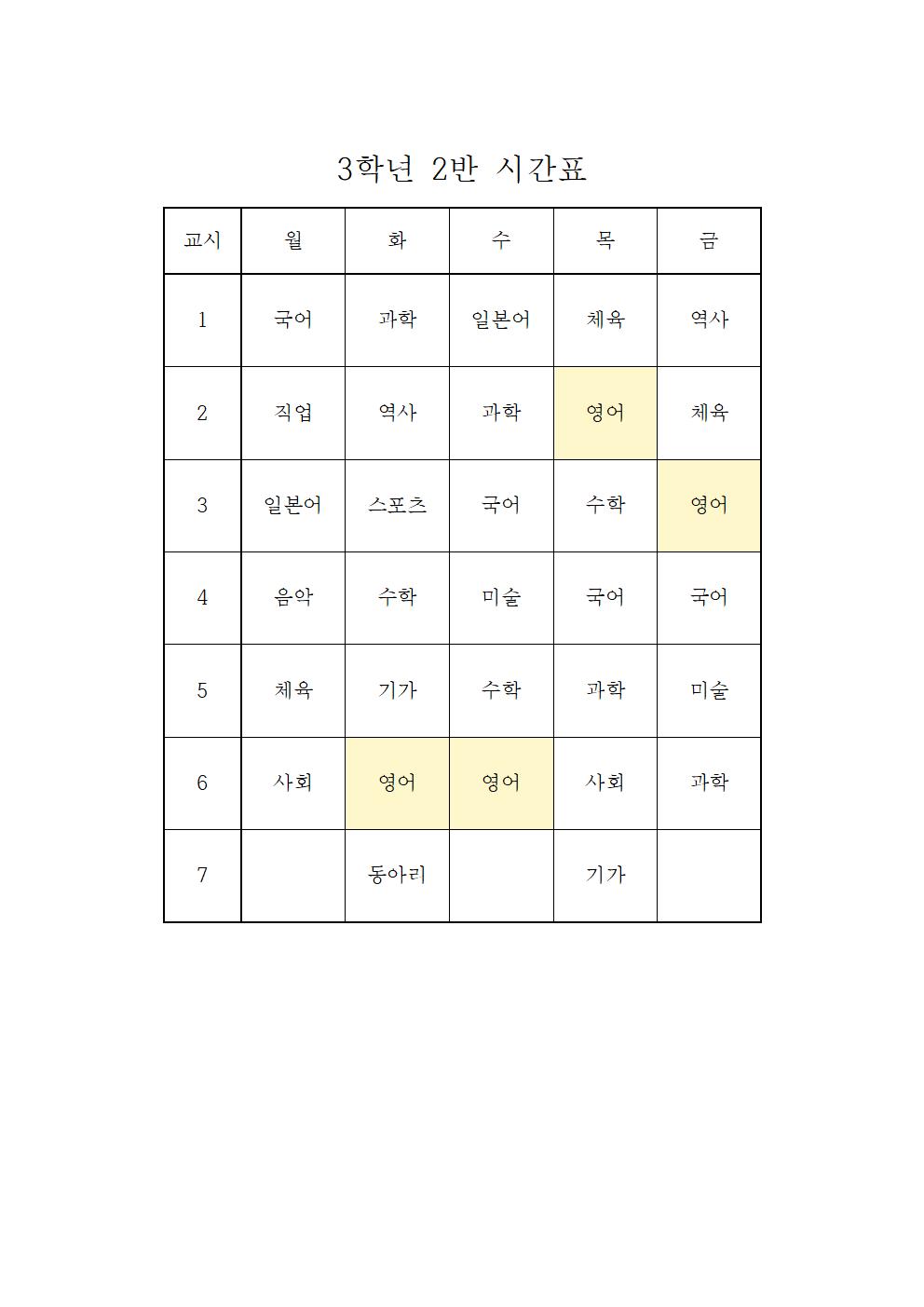 3학년 2반 시간표

| 교시 | 월 | 화 | 수 | 목 | 금 |
|---|---|---|---|---|---|
| 1 | 국어 | 과학 | 일본어 | 체육 | 역사 |
| 2 | 직업 | 역사 | 과학 | 영어 | 체육 |
| 3 | 일본어 | 스포츠 | 국어 | 수학 | 영어 |
| 4 | 음악 | 수학 | 미술 | 국어 | 국어 |
| 5 | 체육 | 기가 | 수학 | 과학 | 미술 |
| 6 | 사회 | 영어 | 영어 | 사회 | 과학 |
| 7 |  | 동아리 |  | 기가 |  |